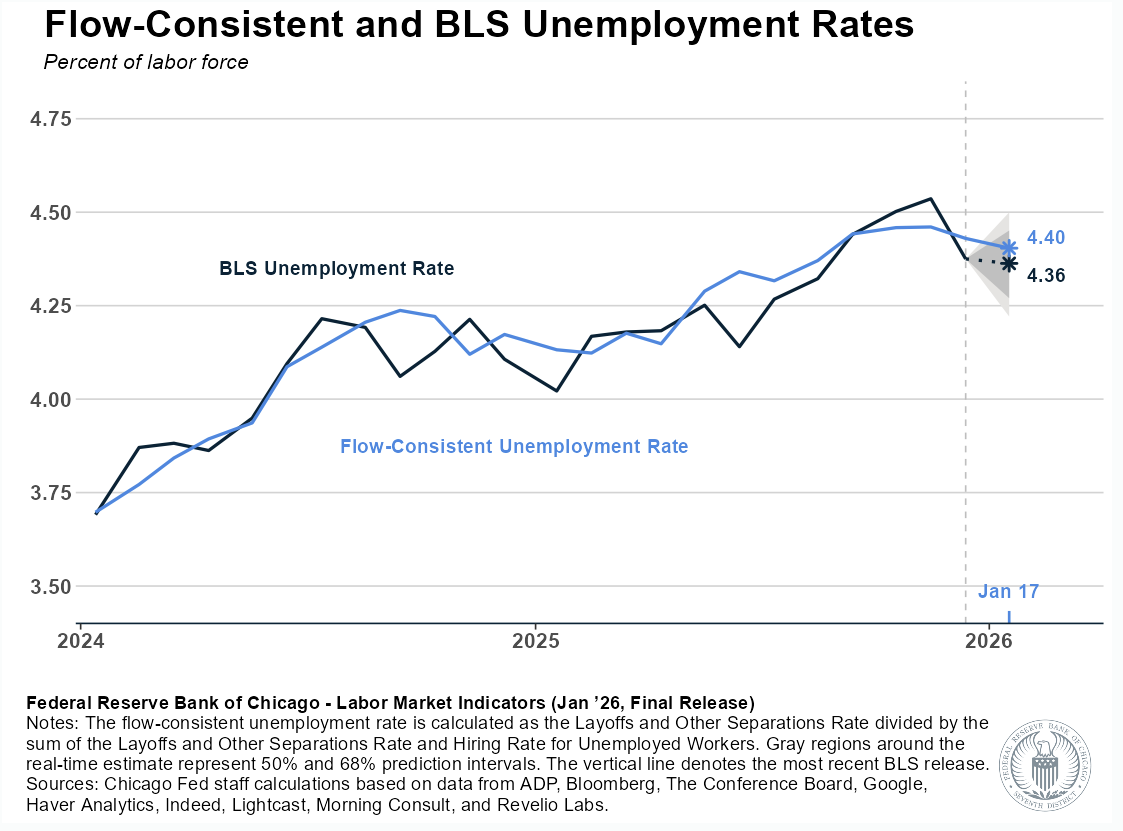 Flow-Consistent and BLS Unemployment Rates
Percent of labor force

4.75
4.50
4.25
4.00
3.75
3.50

BLS Unemployment Rate

Flow-Consistent Unemployment Rate

4.40
4.36

Jan 17

2024
2025
2026

Federal Reserve Bank of Chicago - Labor Market Indicators (Jan '26, Final Release)
Notes: The flow-consistent unemployment rate is calculated as the Layoffs and Other Separations Rate divided by the sum of the Layoffs and Other Separations Rate and Hiring Rate for Unemployed Workers. Gray regions around the real-time estimate represent 50% and 68% prediction intervals. The vertical line denotes the most recent BLS release.
Sources: Chicago Fed staff calculations based on data from ADP, Bloomberg, The Conference Board, Google, Haver Analytics, Indeed, Lightcast, Morning Consult, and Revelio Labs.

FEDERAL RESERVE BANK OF CHICAGO SEVENTH DISTRICT